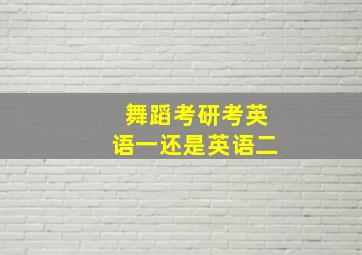 舞蹈考研考英语一还是英语二